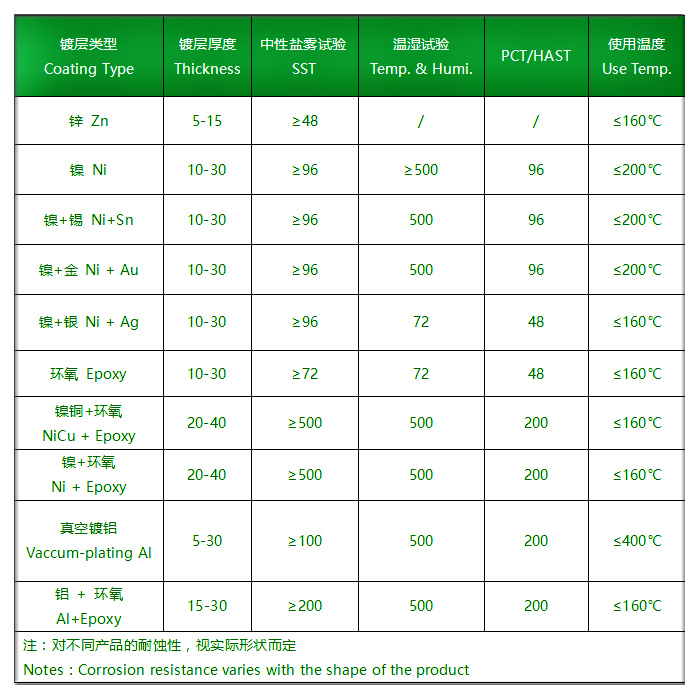 | 镀层类型 Coating Type | 镀层厚度 Thickness | 中性盐雾试验 SST | 温湿试验 Temp. & Humi. | PCT/HAST | 使用温度 Use Temp. |
|---|---|---|---|---|---|
| 锌 Zn | 5-15 | ≥48 | / | / | ≤160℃ |
| 镍 Ni | 10-30 | ≥96 | ≥500 | 96 | ≤200℃ |
| 镍+锡 Ni+Sn | 10-30 | ≥96 | 500 | 96 | ≤200℃ |
| 镍+金 Ni + Au | 10-30 | ≥96 | 500 | 96 | ≤200℃ |
| 镍+银 Ni + Ag | 10-30 | ≥96 | 72 | 48 | ≤160℃ |
| 环氧 Epoxy | 10-30 | ≥72 | 72 | 48 | ≤160℃ |
| 镍铜+环氧 NiCu + Epoxy | 20-40 | ≥500 | 500 | 200 | ≤160℃ |
| 镍+环氧 Ni + Epoxy | 20-40 | ≥500 | 500 | 200 | ≤160℃ |
| 真空镀铝 Vaccum-plating Al | 5-30 | ≥100 | 500 | 200 | ≤400℃ |
| 铝 + 环氧 Al+Epoxy | 15-30 | ≥200 | 500 | 200 | ≤160℃ |

注：对不同产品的耐蚀性，视实际形状而定
Notes : Corrosion resistance varies with the shape of the product